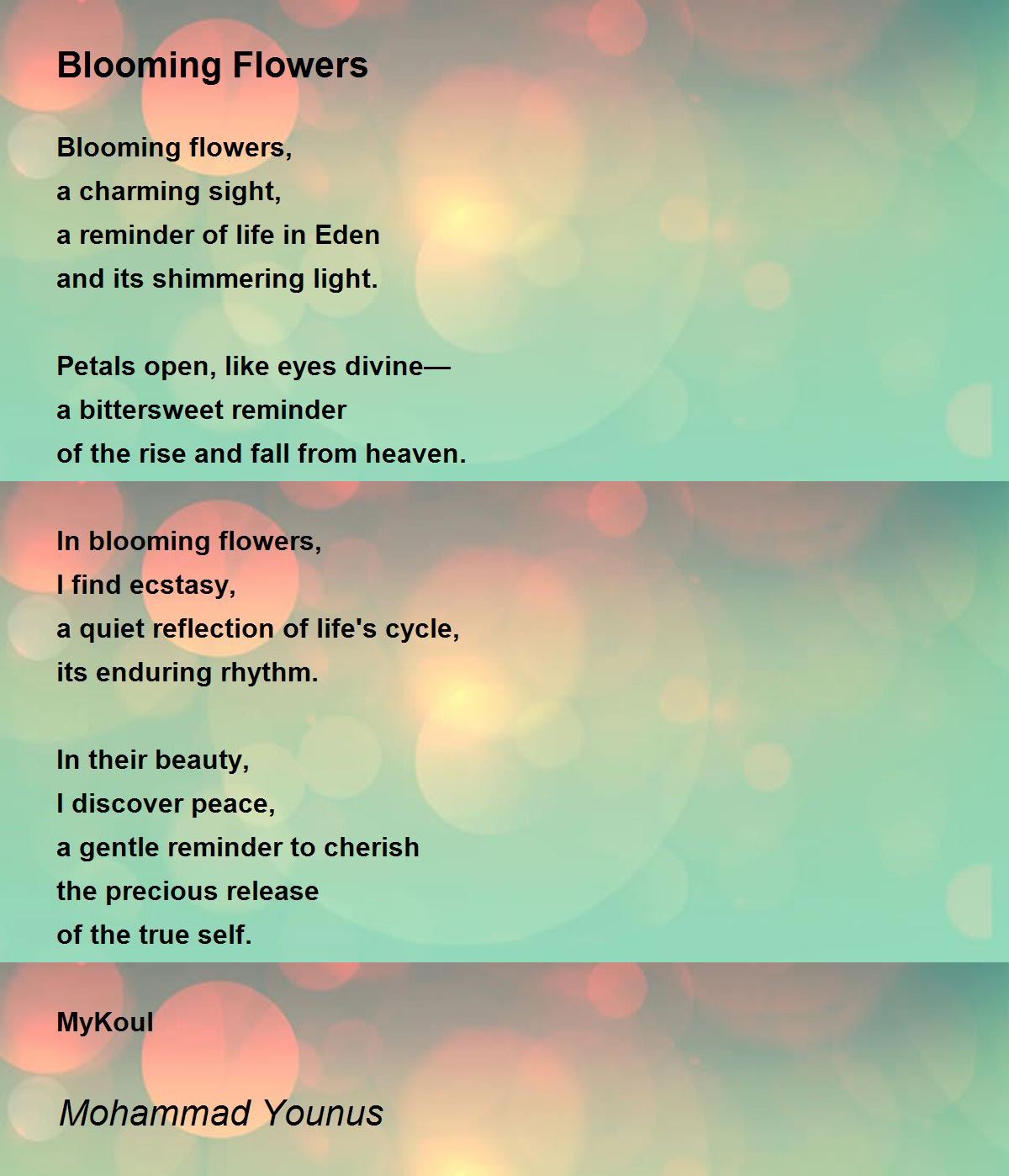 Blooming Flowers

Blooming flowers,
a charming sight,
a reminder of life in Eden
and its shimmering light.

Petals open, like eyes divine—
a bittersweet reminder
of the rise and fall from heaven.

In blooming flowers,
I find ecstasy,
a quiet reflection of life's cycle,
its enduring rhythm.

In their beauty,
I discover peace,
a gentle reminder to cherish
the precious release
of the true self.

MyKoul

Mohammad Younus